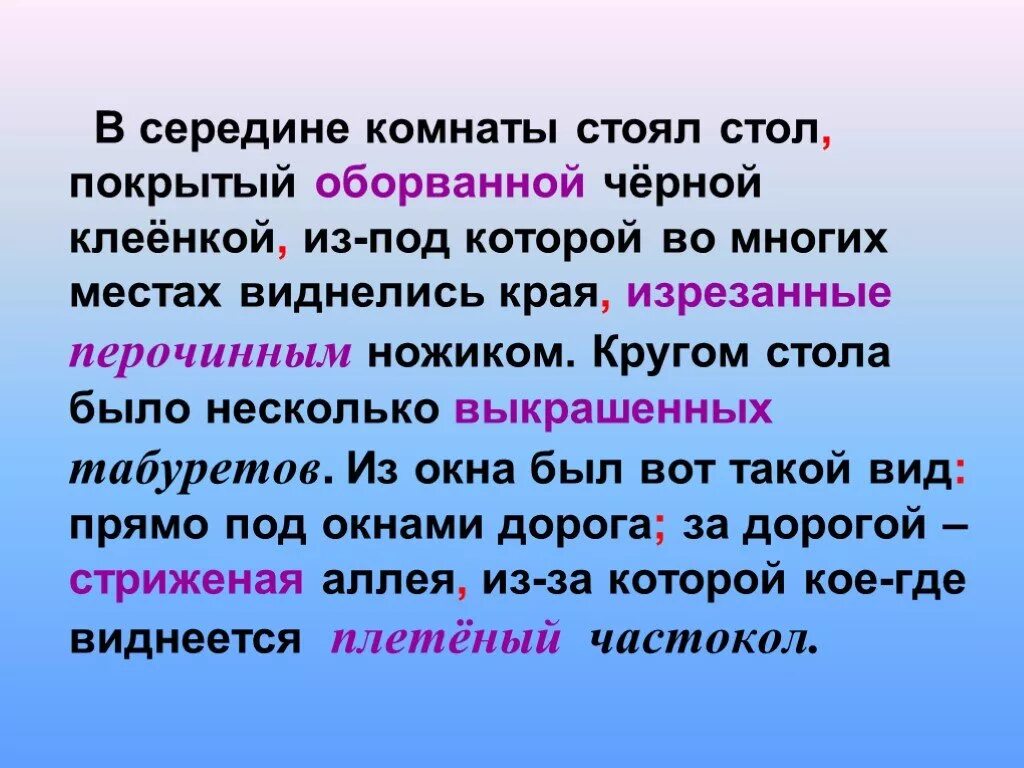 В середине комнаты стоял стол, покрытый оборванной чёрной клеёнкой, из-под которой во многих местах виднелись края, изрезанные перочинным ножиком. Кругом стола было несколько выкрашенных табуретов. Из окна был вот такой вид: прямо под окнами дорога; за дорогой – стриженая аллея, из-за которой кое-где виднеется плетёный частокол.